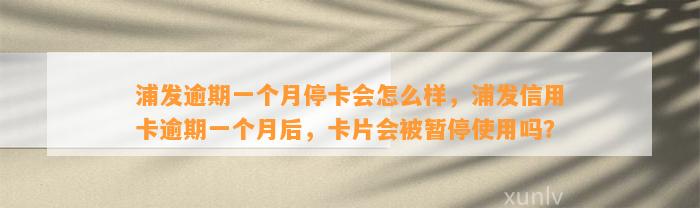 浦发逾期一个月停卡会怎么样，浦发信用卡逾期一个月后，卡片会被暂停使用吗?

xunlv